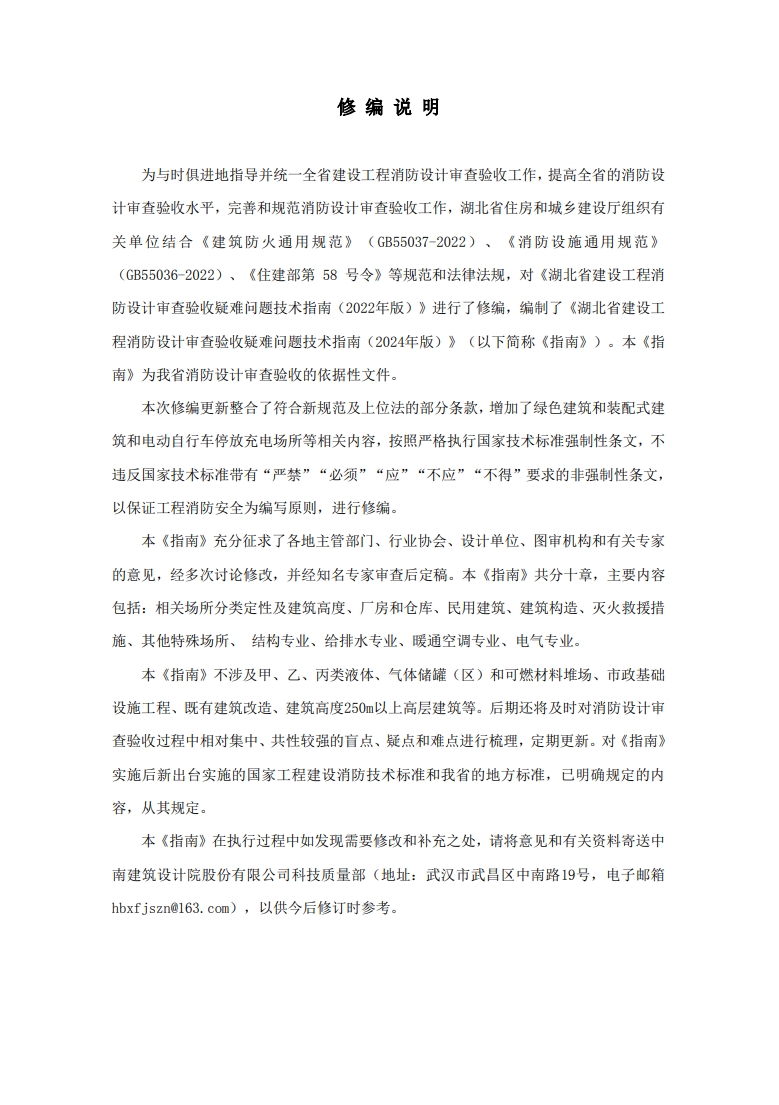 修 编 说 明

为与时俱进地指导并统一全省建设工程消防设计审查验收工作，提高全省的消防设计审查验收水平，完善和规范消防设计审查验收工作，湖北省住房和城乡建设厅组织有关单位结合《建筑防火通用规范》（GB55037-2022）、《消防设施通用规范》（GB55036-2022）、《住建部第 58 号令》等规范和法律法规，对《湖北省建设工程消防设计审查验收疑难问题技术指南（2022年版）》进行了修编，编制了《湖北省建设工程消防设计审查验收疑难问题技术指南（2024年版）》（以下简称《指南》）。本《指南》为我省消防设计审查验收的依据性文件。

本次修编更新整合了符合新规范及上位法的部分条款，增加了绿色建筑和装配式建筑和电动自行车停放充电场所等相关内容，按照严格执行国家技术标准强制性条文，不违反国家技术标准带有“严禁”“必须”“应”“不应”“不得”要求的非强制性条文，以保证工程消防安全为编写原则，进行修编。

本《指南》充分征求了各地主管部门、行业协会、设计单位、图审机构和有关专家的意见，经多次讨论修改，并经知名专家审查后定稿。本《指南》共分十章，主要内容包括：相关场所分类定性及建筑高度、厂房和仓库、民用建筑、建筑构造、灭火救援措施、其他特殊场所、 结构专业、给排水专业、暖通空调专业、电气专业。

本《指南》不涉及甲、乙、丙类液体、气体储罐（区）和可燃材料堆场、市政基础设施工程、既有建筑改造、建筑高度250m以上高层建筑等。后期还将及时对消防设计审查验收过程中相对集中、共性较强的盲点、疑点和难点进行梳理，定期更新。对《指南》实施后新出台实施的国家工程建设消防技术标准和我省的地方标准，已明确规定的内容，从其规定。

本《指南》在执行过程中如发现需要修改和补充之处，请将意见和有关资料寄送中南建筑设计院股份有限公司科技质量部（地址：武汉市武昌区中南路19号，电子邮箱hbxfjszn@163.com），以供今后修订时参考。